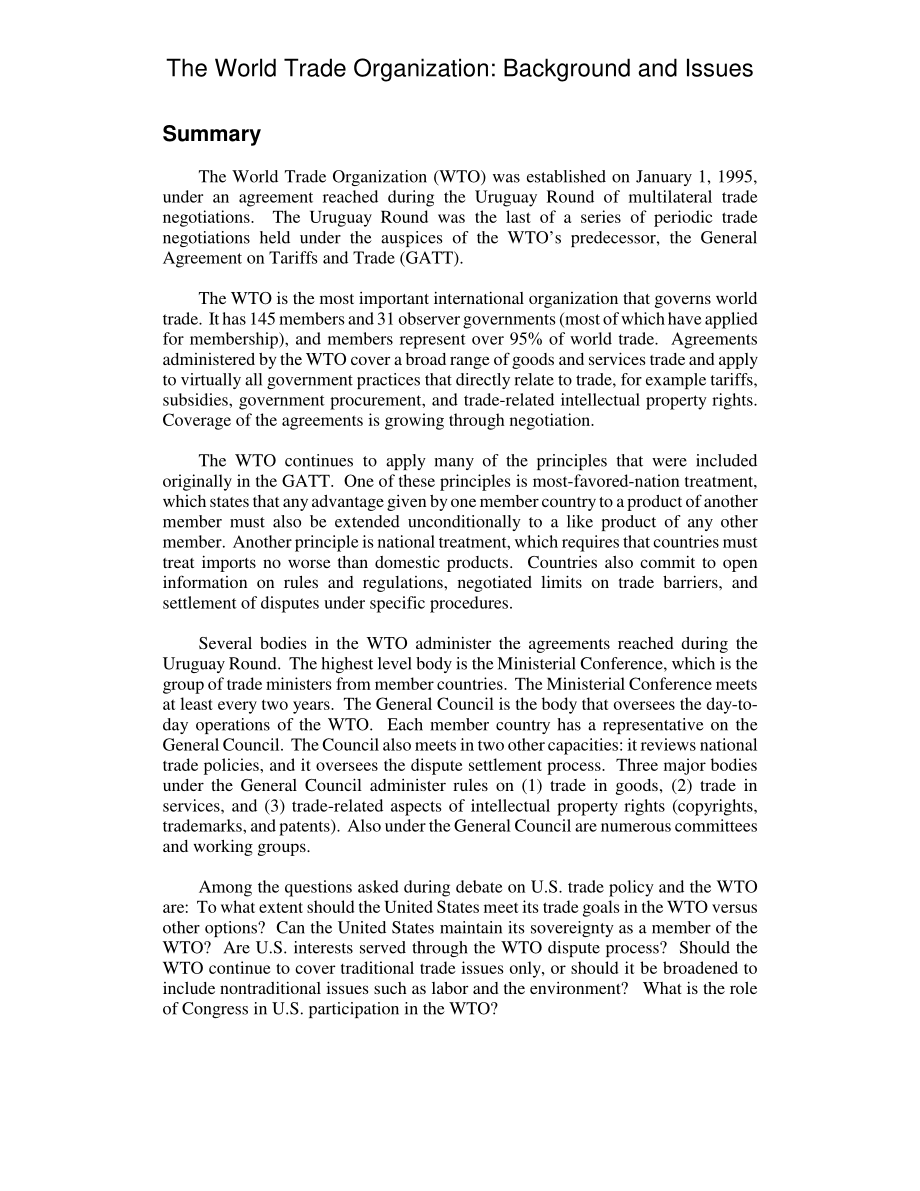 The World Trade Organization: Background and Issues

Summary

The World Trade Organization (WTO) was established on January 1, 1995, under an agreement reached during the Uruguay Round of multilateral trade negotiations. The Uruguay Round was the last of a series of periodic trade negotiations held under the auspices of the WTO's predecessor, the General Agreement on Tariffs and Trade (GATT).

The WTO is the most important international organization that governs world trade. It has 145 members and 31 observer governments (most of which have applied for membership), and members represent over 95% of world trade. Agreements administered by the WTO cover a broad range of goods and services trade and apply to virtually all government practices that directly relate to trade, for example tariffs, subsidies, government procurement, and trade-related intellectual property rights. Coverage of the agreements is growing through negotiation.

The WTO continues to apply many of the principles that were included originally in the GATT. One of these principles is most-favored-nation treatment, which states that any advantage given by one member country to a product of another member must also be extended unconditionally to a like product of any other member. Another principle is national treatment, which requires that countries must treat imports no worse than domestic products. Countries also commit to open information on rules and regulations, negotiated limits on trade barriers, and settlement of disputes under specific procedures.

Several bodies in the WTO administer the agreements reached during the Uruguay Round. The highest level body is the Ministerial Conference, which is the group of trade ministers from member countries. The Ministerial Conference meets at least every two years. The General Council is the body that oversees the day-to-day operations of the WTO. Each member country has a representative on the General Council. The Council also meets in two other capacities: it reviews national trade policies, and it oversees the dispute settlement process. Three major bodies under the General Council administer rules on (1) trade in goods, (2) trade in services, and (3) trade-related aspects of intellectual property rights (copyrights, trademarks, and patents). Also under the General Council are numerous committees and working groups.

Among the questions asked during debate on U.S. trade policy and the WTO are: To what extent should the United States meet its trade goals in the WTO versus other options? Can the United States maintain its sovereignty as a member of the WTO? Are U.S. interests served through the WTO dispute process? Should the WTO continue to cover traditional trade issues only, or should it be broadened to include nontraditional issues such as labor and the environment? What is the role of Congress in U.S. participation in the WTO?